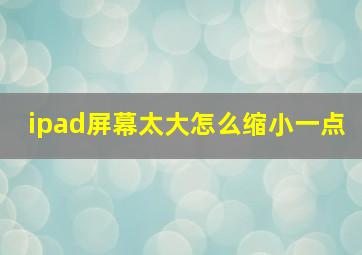 ipad屏幕太大怎么缩小一点